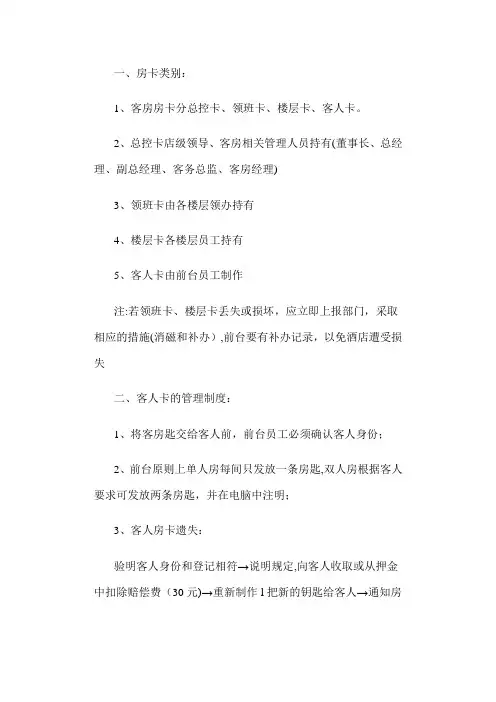 一、房卡类别：

1、客房房卡分总控卡、领班卡、楼层卡、客人卡。

2、总控卡店级领导、客房相关管理人员持有(董事长、总经理、副总经理、客务总监、客房经理)

3、领班卡由各楼层领办持有

4、楼层卡各楼层员工持有

5、客人卡由前台员工制作

注:若领班卡、楼层卡丢失或损坏，应立即上报部门，采取相应的措施(消磁和补办），前台要有补办记录，以免酒店遭受损失

二、客人卡的管理制度：

1、将客房匙交给客人前，前台员工必须确认客人身份；

2、前台原则上单人房每间只发放一条房匙,双人房根据客人要求可发放两条房匙，并在电脑中注明；

3、客人房卡遗失：

验明客人身份和登记相符→说明规定,向客人收取或从押金中扣除赔偿费（30 元)→重新制作 1 把新的钥匙给客人→通知房